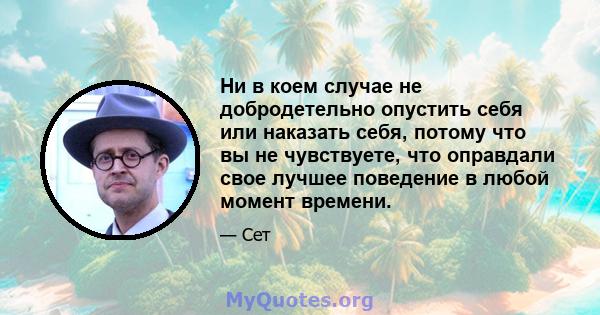 Ни в коем случае не добродетельно опустить себя или наказать себя, потому что вы не чувствуете, что оправдали свое лучшее поведение в любой момент времени.

— Сет

MyQuotes.org